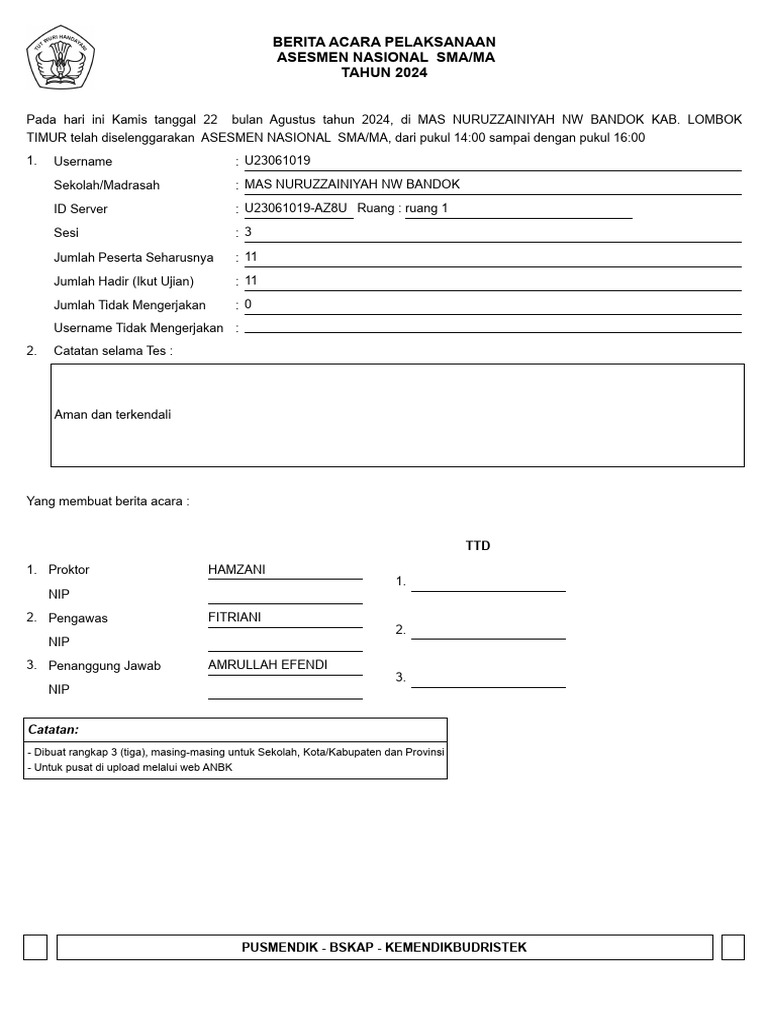 TUT WURI HANDAYANI

BERITA ACARA PELAKSANAAN
ASESMEN NASIONAL SMA/MA
TAHUN 2024

Pada hari ini Kamis tanggal 22 bulan Agustus tahun 2024, di MAS NURUZZAINIYAH NW BANDOK KAB. LOMBOK TIMUR telah diselenggarakan ASESMEN NASIONAL SMA/MA, dari pukul 14:00 sampai dengan pukul 16:00

1. Username : U23061019
Sekolah/Madrasah : MAS NURUZZAINIYAH NW BANDOK
ID Server : U23061019-AZ8U Ruang : ruang 1
Sesi : 3
Jumlah Peserta Seharusnya : 11
Jumlah Hadir (Ikut Ujian) : 11
Jumlah Tidak Mengerjakan : 0
Username Tidak Mengerjakan :

2. Catatan selama Tes :

Aman dan terkendali

Yang membuat berita acara :

TTD

1. Proktor HAMZANI
NIP
1.
2. Pengawas FITRIANI
NIP
2.
3. Penanggung Jawab AMRULLAH EFENDI
NIP
3.

Catatan:
- Dibuat rangkap 3 (tiga), masing-masing untuk Sekolah, Kota/Kabupaten dan Provinsi
- Untuk pusat di upload melalui web ANBK

PUSMENDIK - BSKAP - KEMENDIKBUDRISTEK